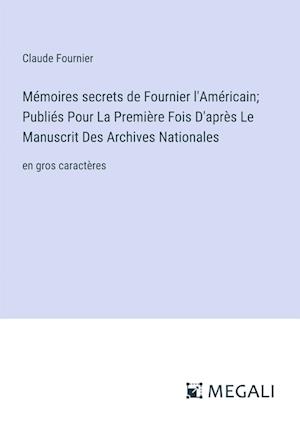 Claude Fournier

Mémoires secrets de Fournier l'Américain; Publiés Pour La Première Fois D'après Le Manuscrit Des Archives Nationales

en gros caractères

MEGALI